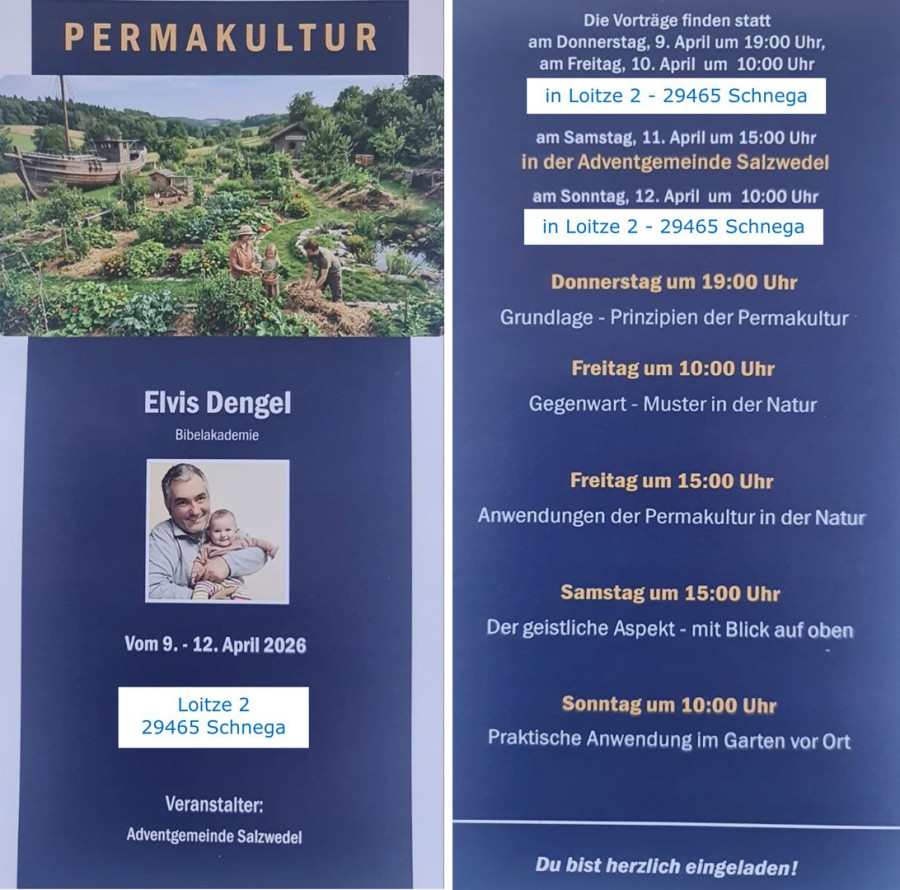 PERMAKULTUR

Elvis Dengel

Bibelakademie

Vom 9. - 12. April 2026

Loitze 2
29465 Schnega

Veranstalter:
Adventgemeinde Salzwedel

Die Vorträge finden statt
am Donnerstag, 9. April um 19:00 Uhr,
am Freitag, 10. April um 10:00 Uhr

in Loitze 2 - 29465 Schnega

am Samstag, 11. April um 15:00 Uhr
in der Adventgemeinde Salzwedel

am Sonntag, 12. April um 10:00 Uhr

in Loitze 2 - 29465 Schnega

Donnerstag um 19:00 Uhr
Grundlage - Prinzipien der Permakultur

Freitag um 10:00 Uhr
Gegenwart - Muster in der Natur

Freitag um 15:00 Uhr
Anwendungen der Permakultur in der Natur

Samstag um 15:00 Uhr
Der geistliche Aspekt - mit Blick auf oben

Sonntag um 10:00 Uhr
Praktische Anwendung im Garten vor Ort

Du bist herzlich eingeladen!